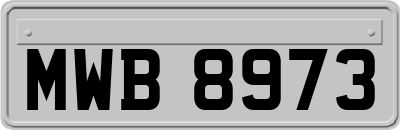 MWB 8973